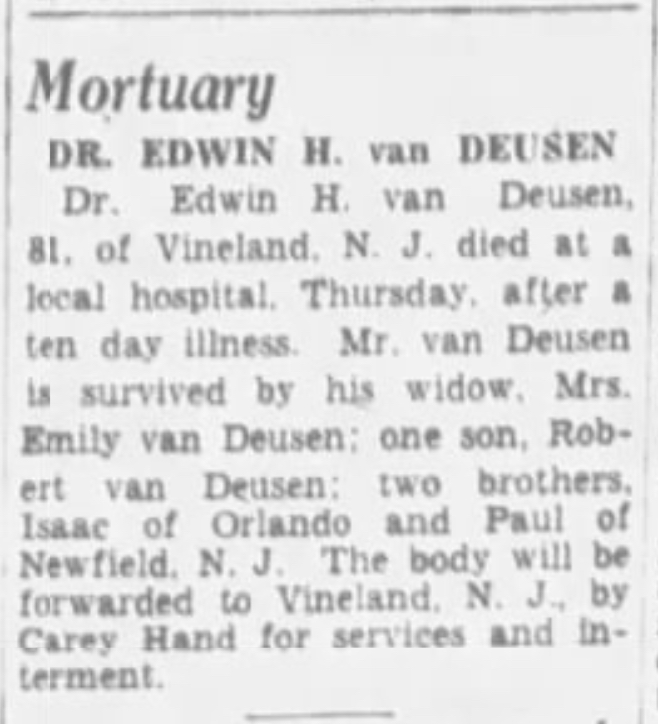 Mortuary

DR. EDWIN H. van DEUSEN

Dr. Edwin H. van Deusen, 81, of Vineland, N. J. died at a local hospital, Thursday, after a ten day illness. Mr. van Deusen is survived by his widow, Mrs. Emily van Deusen; one son, Robert van Deusen; two brothers, Isaac of Orlando and Paul of Newfield, N. J. The body will be forwarded to Vineland, N. J., by Carey Hand for services and interment.